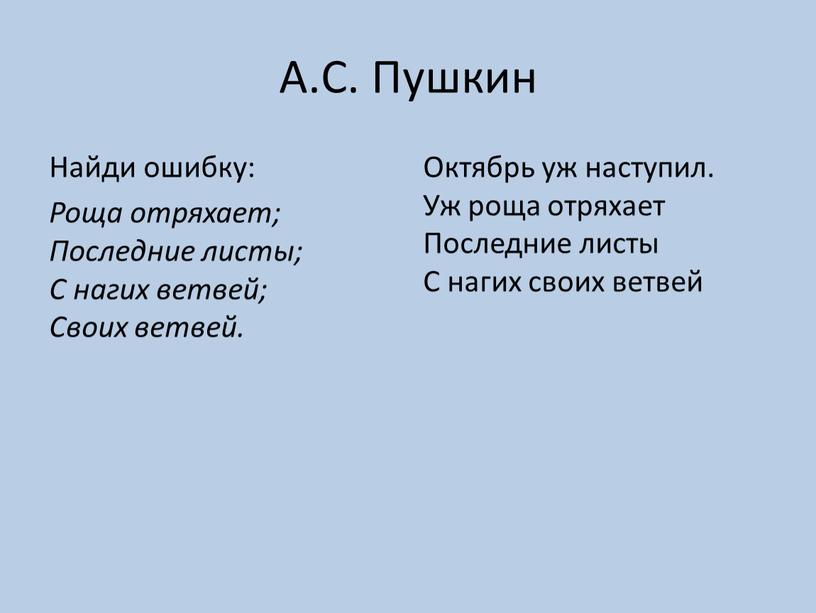 А.С. Пушкин

Найди ошибку:

Роща отряхает;
Последние листы;
С нагих ветвей;
Своих ветвей.

Октябрь уж наступил.
Уж роща отряхает
Последние листы
С нагих своих ветвей